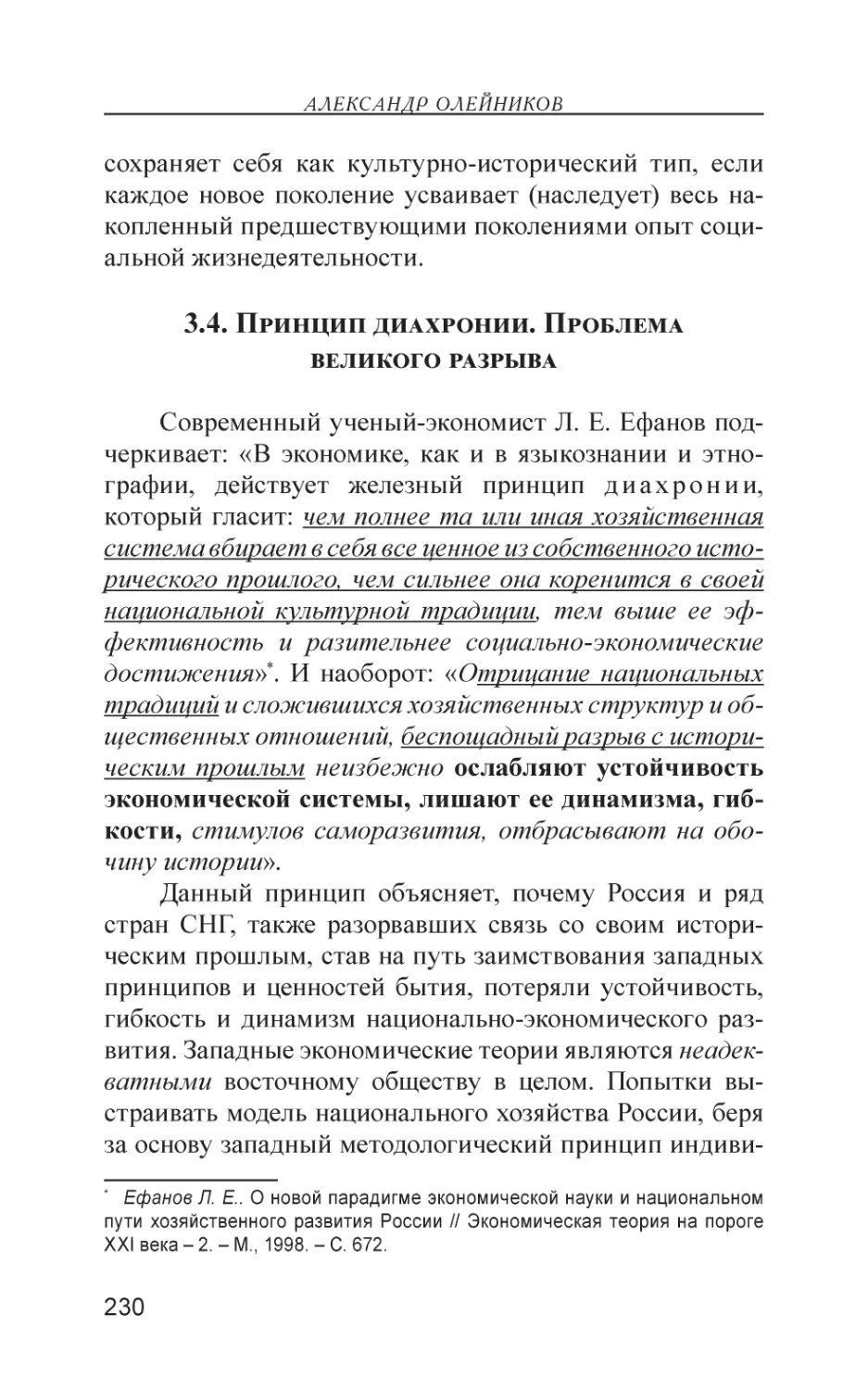 АЛЕКСАНДР ОЛЕЙНИКОВ

сохраняет себя как культурно-исторический тип, если каждое новое поколение усваивает (наследует) весь накопленный предшествующими поколениями опыт социальной жизнедеятельности.

3.4. Принцип диахронии. Проблема великого разрыва

Современный ученый-экономист Л. Е. Ефанов подчеркивает: «В экономике, как и в языкознании и этнографии, действует железный принцип диахронии, который гласит: чем полнее та или иная хозяйственная система вбирает в себя все ценное из собственного исторического прошлого, чем сильнее она коренится в своей национальной культурной традиции, тем выше ее эффективность и разительнее социально-экономические достижения»*. И наоборот: «Отрицание национальных традиций и сложившихся хозяйственных структур и общественных отношений, беспощадный разрыв с историческим прошлым неизбежно ослабляют устойчивость экономической системы, лишают ее динамизма, гибкости, стимулов саморазвития, отбрасывают на обочину истории».

Данный принцип объясняет, почему Россия и ряд стран СНГ, также разорвавших связь со своим историческим прошлым, став на путь заимствования западных принципов и ценностей бытия, потеряли устойчивость, гибкость и динамизм национально-экономического развития. Западные экономические теории являются неадекватными восточному обществу в целом. Попытки выстраивать модель национального хозяйства России, беря за основу западный методологический принцип индиви-

* Ефанов Л. Е.. О новой парадигме экономической науки и национальном пути хозяйственного развития России // Экономическая теория на пороге XXI века – 2. – М., 1998. – С. 672.

230